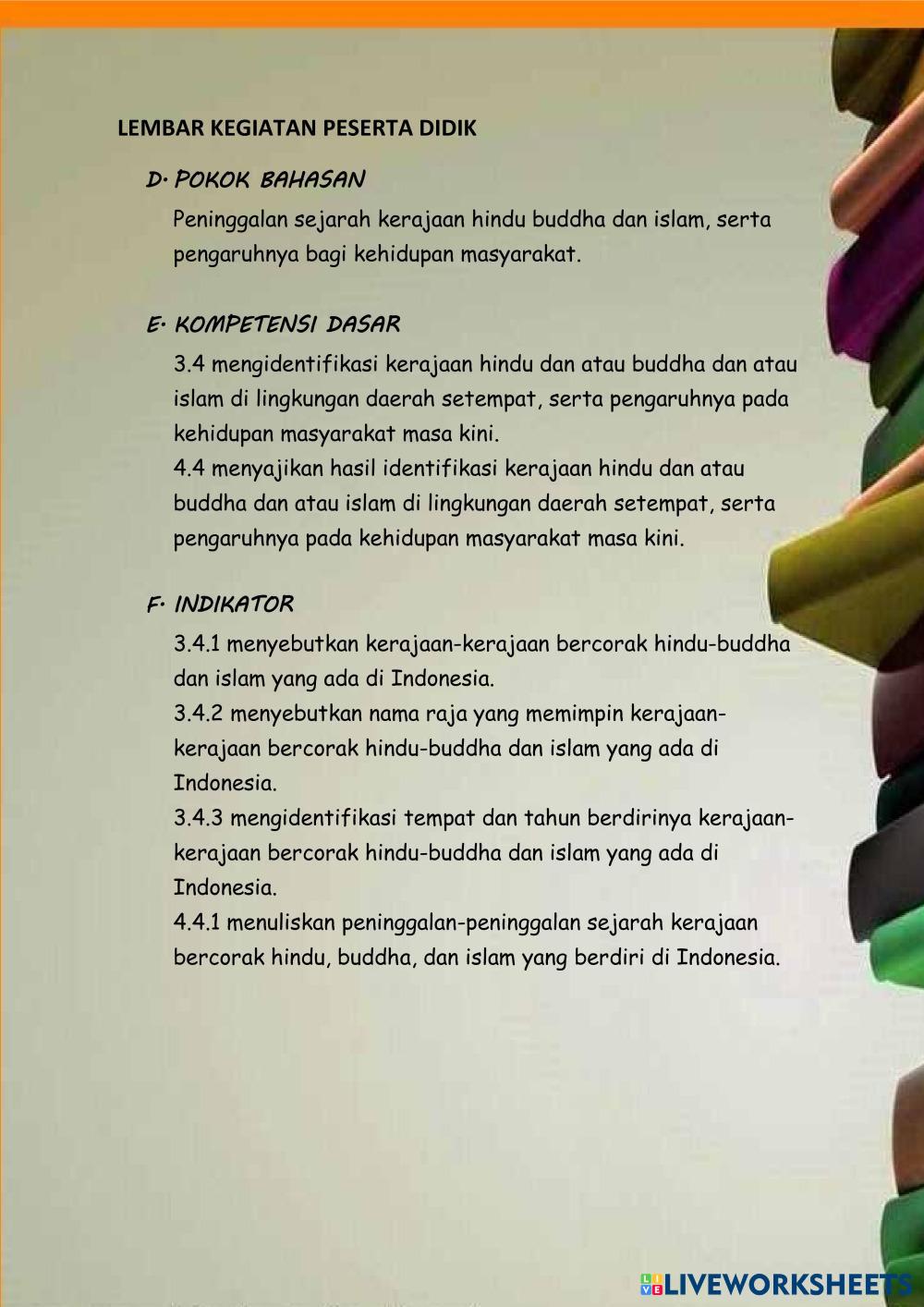 LEMBAR KEGIATAN PESERTA DIDIK

D. POKOK BAHASAN

Peninggalan sejarah kerajaan hindu buddha dan islam, serta pengaruhnya bagi kehidupan masyarakat.

E. KOMPETENSI DASAR

3.4 mengidentifikasi kerajaan hindu dan atau buddha dan atau islam di lingkungan daerah setempat, serta pengaruhnya pada kehidupan masyarakat masa kini.
4.4 menyajikan hasil identifikasi kerajaan hindu dan atau buddha dan atau islam di lingkungan daerah setempat, serta pengaruhnya pada kehidupan masyarakat masa kini.

F. INDIKATOR

3.4.1 menyebutkan kerajaan-kerajaan bercorak hindu-buddha dan islam yang ada di Indonesia.
3.4.2 menyebutkan nama raja yang memimpin kerajaan-kerajaan bercorak hindu-buddha dan islam yang ada di Indonesia.
3.4.3 mengidentifikasi tempat dan tahun berdirinya kerajaan-kerajaan bercorak hindu-buddha dan islam yang ada di Indonesia.
4.4.1 menuliskan peninggalan-peninggalan sejarah kerajaan bercorak hindu, buddha, dan islam yang berdiri di Indonesia.

LIVEWORKSHEETS